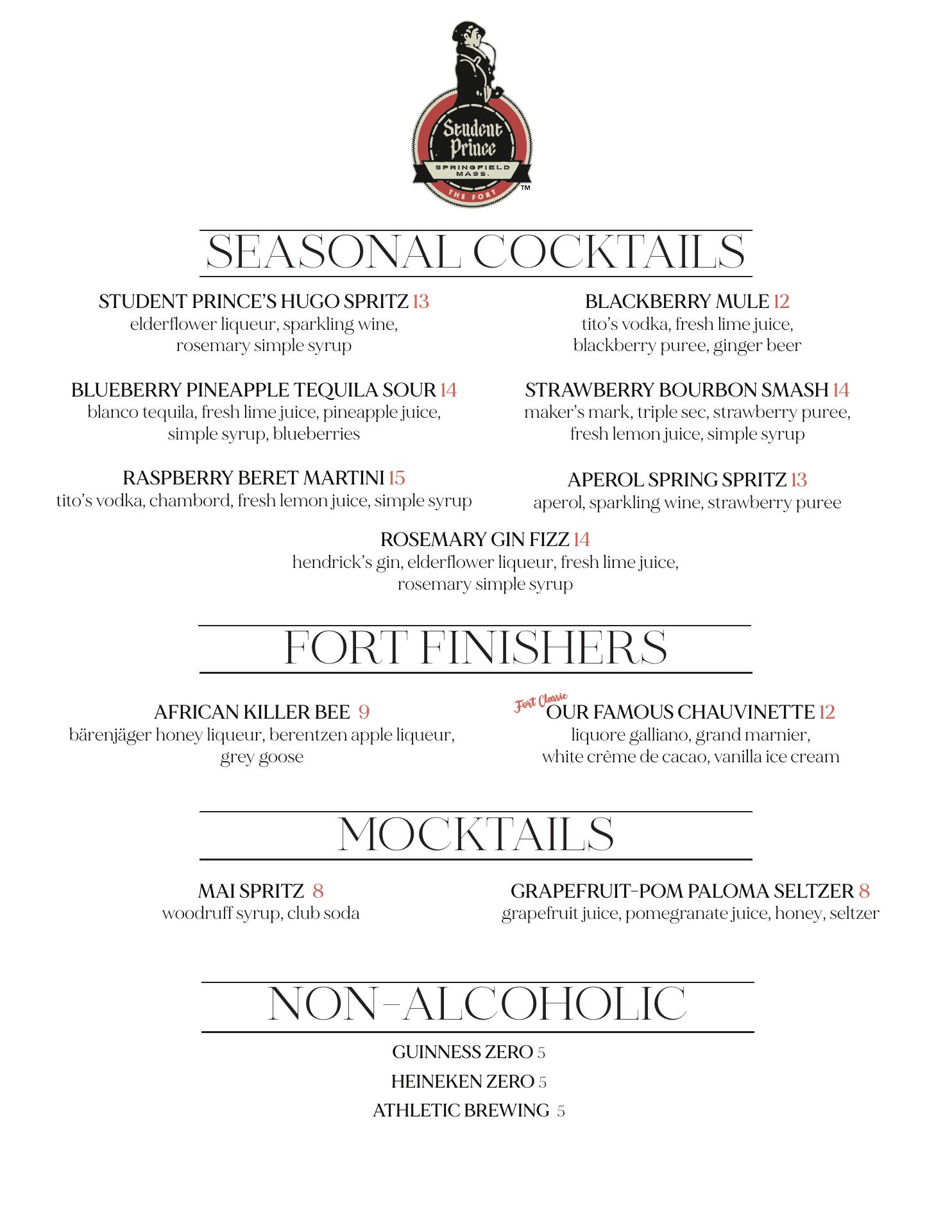 Student Prince
SPRINGFIELD MASS.
THE FORT
™

SEASONAL COCKTAILS

STUDENT PRINCE'S HUGO SPRITZ 13
elderflower liqueur, sparkling wine, rosemary simple syrup

BLUEBERRY PINEAPPLE TEQUILA SOUR 14
blanco tequila, fresh lime juice, pineapple juice, simple syrup, blueberries

RASPBERRY BERET MARTINI 15
tito's vodka, chambord, fresh lemon juice, simple syrup

BLACKBERRY MULE 12
tito's vodka, fresh lime juice, blackberry puree, ginger beer

STRAWBERRY BOURBON SMASH 14
maker's mark, triple sec, strawberry puree, fresh lemon juice, simple syrup

APEROL SPRING SPRITZ 13
aperol, sparkling wine, strawberry puree

ROSEMARY GIN FIZZ 14
hendrick's gin, elderflower liqueur, fresh lime juice, rosemary simple syrup

FORT FINISHERS

AFRICAN KILLER BEE 9
bärenjäger honey liqueur, berentzen apple liqueur, grey goose

Fort Classic
OUR FAMOUS CHAUVINETTE 12
liquore galliano, grand marnier, white crème de cacao, vanilla ice cream

MOCKTAILS

MAI SPRITZ 8
woodruff syrup, club soda

GRAPEFRUIT-POM PALOMA SELTZER 8
grapefruit juice, pomegranate juice, honey, seltzer

NON-ALCOHOLIC

GUINNESS ZERO 5
HEINEKEN ZERO 5
ATHLETIC BREWING 5